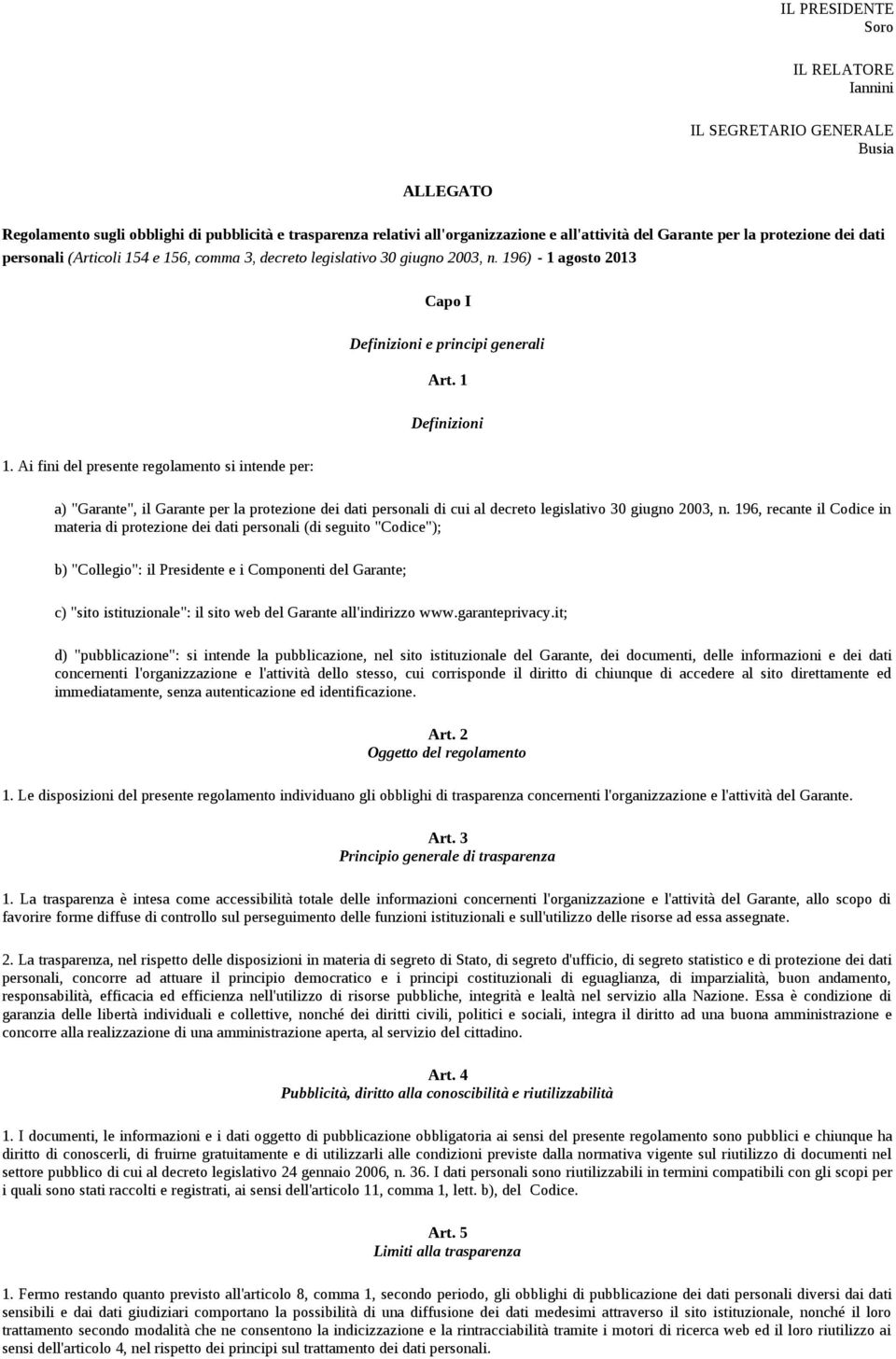 IL PRESIDENTE
Soro

IL RELATORE
Iannini

IL SEGRETARIO GENERALE
Busia

ALLEGATO

Regolamento sugli obblighi di pubblicità e trasparenza relativi all'organizzazione e all'attività del Garante per la protezione dei dati personali (Articoli 154 e 156, comma 3, decreto legislativo 30 giugno 2003, n. 196) - 1 agosto 2013

Capo I

Definizioni e principi generali

Art. 1

Definizioni

1. Ai fini del presente regolamento si intende per:

a) "Garante", il Garante per la protezione dei dati personali di cui al decreto legislativo 30 giugno 2003, n. 196, recante il Codice in materia di protezione dei dati personali (di seguito "Codice");

b) "Collegio": il Presidente e i Componenti del Garante;

c) "sito istituzionale": il sito web del Garante all'indirizzo www.garanteprivacy.it;

d) "pubblicazione": si intende la pubblicazione, nel sito istituzionale del Garante, dei documenti, delle informazioni e dei dati concernenti l'organizzazione e l'attività dello stesso, cui corrisponde il diritto di chiunque di accedere al sito direttamente ed immediatamente, senza autenticazione ed identificazione.

Art. 2
Oggetto del regolamento

1. Le disposizioni del presente regolamento individuano gli obblighi di trasparenza concernenti l'organizzazione e l'attività del Garante.

Art. 3
Principio generale di trasparenza

1. La trasparenza è intesa come accessibilità totale delle informazioni concernenti l'organizzazione e l'attività del Garante, allo scopo di favorire forme diffuse di controllo sul perseguimento delle funzioni istituzionali e sull'utilizzo delle risorse ad essa assegnate.

2. La trasparenza, nel rispetto delle disposizioni in materia di segreto di Stato, di segreto d'ufficio, di segreto statistico e di protezione dei dati personali, concorre ad attuare il principio democratico e i principi costituzionali di eguaglianza, di imparzialità, buon andamento, responsabilità, efficacia ed efficienza nell'utilizzo di risorse pubbliche, integrità e lealtà nel servizio alla Nazione. Essa è condizione di garanzia delle libertà individuali e collettive, nonché dei diritti civili, politici e sociali, integra il diritto ad una buona amministrazione e concorre alla realizzazione di una amministrazione aperta, al servizio del cittadino.

Art. 4
Pubblicità, diritto alla conoscibilità e riutilizzabilità

1. I documenti, le informazioni e i dati oggetto di pubblicazione obbligatoria ai sensi del presente regolamento sono pubblici e chiunque ha diritto di conoscerli, di fruirne gratuitamente e di utilizzarli alle condizioni previste dalla normativa vigente sul riutilizzo di documenti nel settore pubblico di cui al decreto legislativo 24 gennaio 2006, n. 36. I dati personali sono riutilizzabili in termini compatibili con gli scopi per i quali sono stati raccolti e registrati, ai sensi dell'articolo 11, comma 1, lett. b), del Codice.

Art. 5
Limiti alla trasparenza

1. Fermo restando quanto previsto all'articolo 8, comma 1, secondo periodo, gli obblighi di pubblicazione dei dati personali diversi dai dati sensibili e dai dati giudiziari comportano la possibilità di una diffusione dei dati medesimi attraverso il sito istituzionale, nonché il loro trattamento secondo modalità che ne consentono la indicizzazione e la rintracciabilità tramite i motori di ricerca web ed il loro riutilizzo ai sensi dell'articolo 4, nel rispetto dei principi sul trattamento dei dati personali.